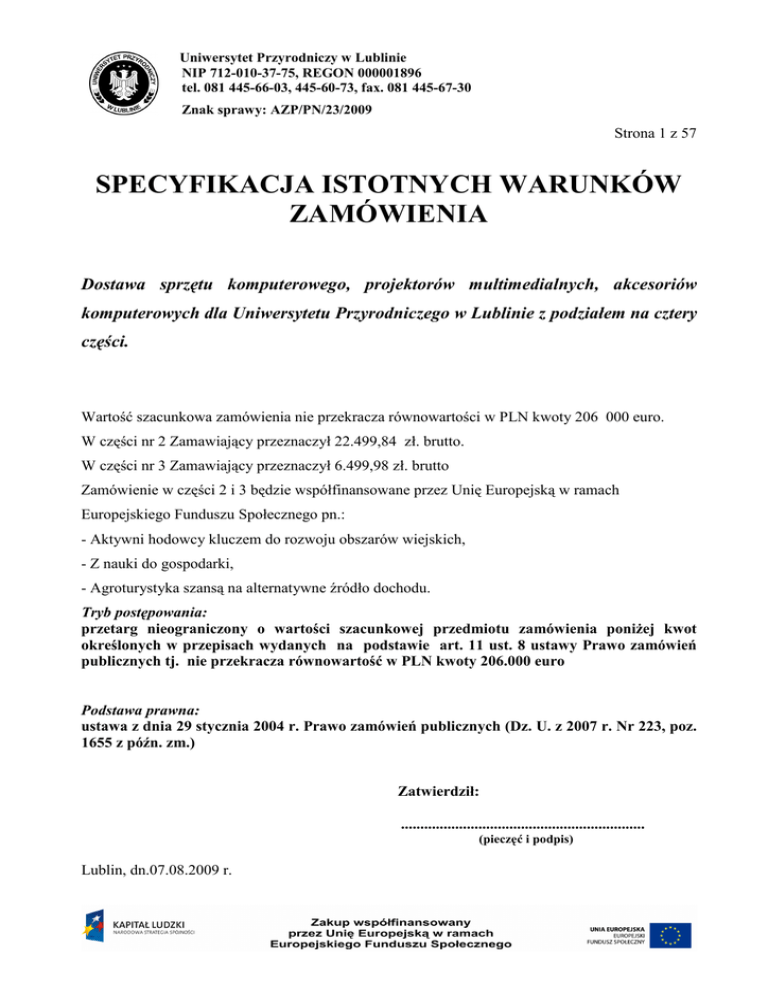 UNIWERSYTET PRZYRODNICZY W LUBLINIE

Uniwersytet Przyrodniczy w Lublinie
NIP 712-010-37-75, REGON 000001896
tel. 081 445-66-03, 445-60-73, fax. 081 445-67-30
Znak sprawy: AZP/PN/23/2009

Strona 1 z 57

SPECYFIKACJA ISTOTNYCH WARUNKÓW ZAMÓWIENIA

Dostawa sprzętu komputerowego, projektorów multimedialnych, akcesoriów komputerowych dla Uniwersytetu Przyrodniczego w Lublinie z podziałem na cztery części.

Wartość szacunkowa zamówienia nie przekracza równowartości w PLN kwoty 206 000 euro.
W części nr 2 Zamawiający przeznaczył 22.499,84 zł. brutto.
W części nr 3 Zamawiający przeznaczył 6.499,98 zł. brutto
Zamówienie w części 2 i 3 będzie współfinansowane przez Unię Europejską w ramach Europejskiego Funduszu Społecznego pn.:
- Aktywni hodowcy kluczem do rozwoju obszarów wiejskich,
- Z nauki do gospodarki,
- Agroturystyka szansą na alternatywne źródło dochodu.

Tryb postępowania:
przetarg nieograniczony o wartości szacunkowej przedmiotu zamówienia poniżej kwot określonych w przepisach wydanych na podstawie art. 11 ust. 8 ustawy Prawo zamówień publicznych tj. nie przekracza równowartość w PLN kwoty 206.000 euro

Podstawa prawna:
ustawa z dnia 29 stycznia 2004 r. Prawo zamówień publicznych (Dz. U. z 2007 r. Nr 223, poz. 1655 z późn. zm.)

Zatwierdził:

..............................................................
(pieczęć i podpis)

Lublin, dn.07.08.2009 r.

KAPITAŁ LUDZKI
NARODOWA STRATEGIA SPÓJNOŚCI

Zakup współfinansowany przez Unię Europejską w ramach Europejskiego Funduszu Społecznego

UNIA EUROPEJSKA
EUROPEJSKI
FUNDUSZ SPOŁECZNY